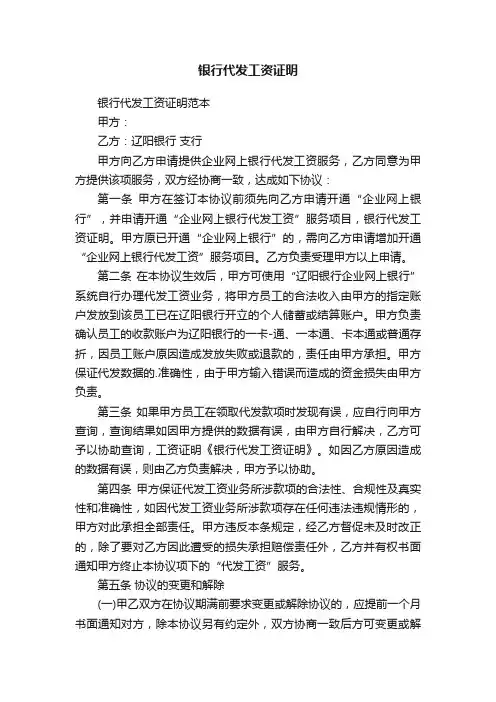 银行代发工资证明

银行代发工资证明范本

甲方：

乙方：辽阳银行 支行

甲方向乙方申请提供企业网上银行代发工资服务，乙方同意为甲方提供该项服务，双方经协商一致，达成如下协议：

第一条 甲方在签订本协议前须先向乙方申请开通“企业网上银行”，并申请开通“企业网上银行代发工资”服务项目，银行代发工资证明。甲方原已开通“企业网上银行”的，需向乙方申请增加开通“企业网上银行代发工资”服务项目。乙方负责受理甲方以上申请。

第二条 在本协议生效后，甲方可使用“辽阳银行企业网上银行”系统自行办理代发工资业务，将甲方员工的合法收入由甲方的指定账户发放到该员工已在辽阳银行开立的个人储蓄或结算账户。甲方负责确认员工的收款账户为辽阳银行的一卡-通、一本通、卡本通或普通存折，因员工账户原因造成发放失败或退款的，责任由甲方承担。甲方保证代发数据的.准确性，由于甲方输入错误而造成的资金损失由甲方负责。

第三条 如果甲方员工在领取代发款项时发现有误，应自行向甲方查询，查询结果如因甲方提供的数据有误，由甲方自行解决，乙方可予以协助查询，工资证明《银行代发工资证明》。如因乙方原因造成的数据有误，则由乙方负责解决，甲方予以协助。

第四条 甲方保证代发工资业务所涉款项的合法性、合规性及真实性和准确性，如因代发工资业务所涉款项存在任何违法违规情形的，甲方对此承担全部责任。甲方违反本条规定，经乙方督促未及时改正的，除了要对乙方因此遭受的损失承担赔偿责任外，乙方并有权书面通知甲方终止本协议项下的“代发工资”服务。

第五条 协议的变更和解除

(一)甲乙双方在协议期满前要求变更或解除协议的，应提前一个月书面通知对方，除本协议另有约定外，双方协商一致后方可变更或解